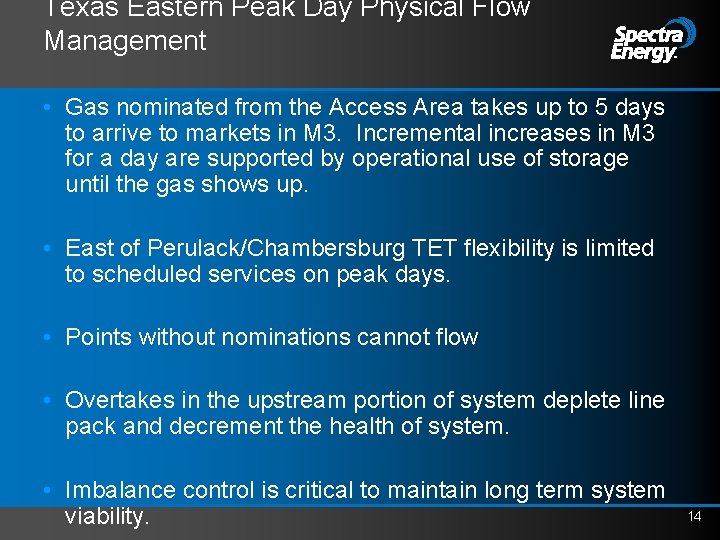 Texas Eastern Peak Day Physical Flow Management

Spectra Energy.

• Gas nominated from the Access Area takes up to 5 days to arrive to markets in M3. Incremental increases in M3 for a day are supported by operational use of storage until the gas shows up.

• East of Perulack/Chambersburg TET flexibility is limited to scheduled services on peak days.

• Points without nominations cannot flow

• Overtakes in the upstream portion of system deplete line pack and decrement the health of system.

• Imbalance control is critical to maintain long term system viability.

14